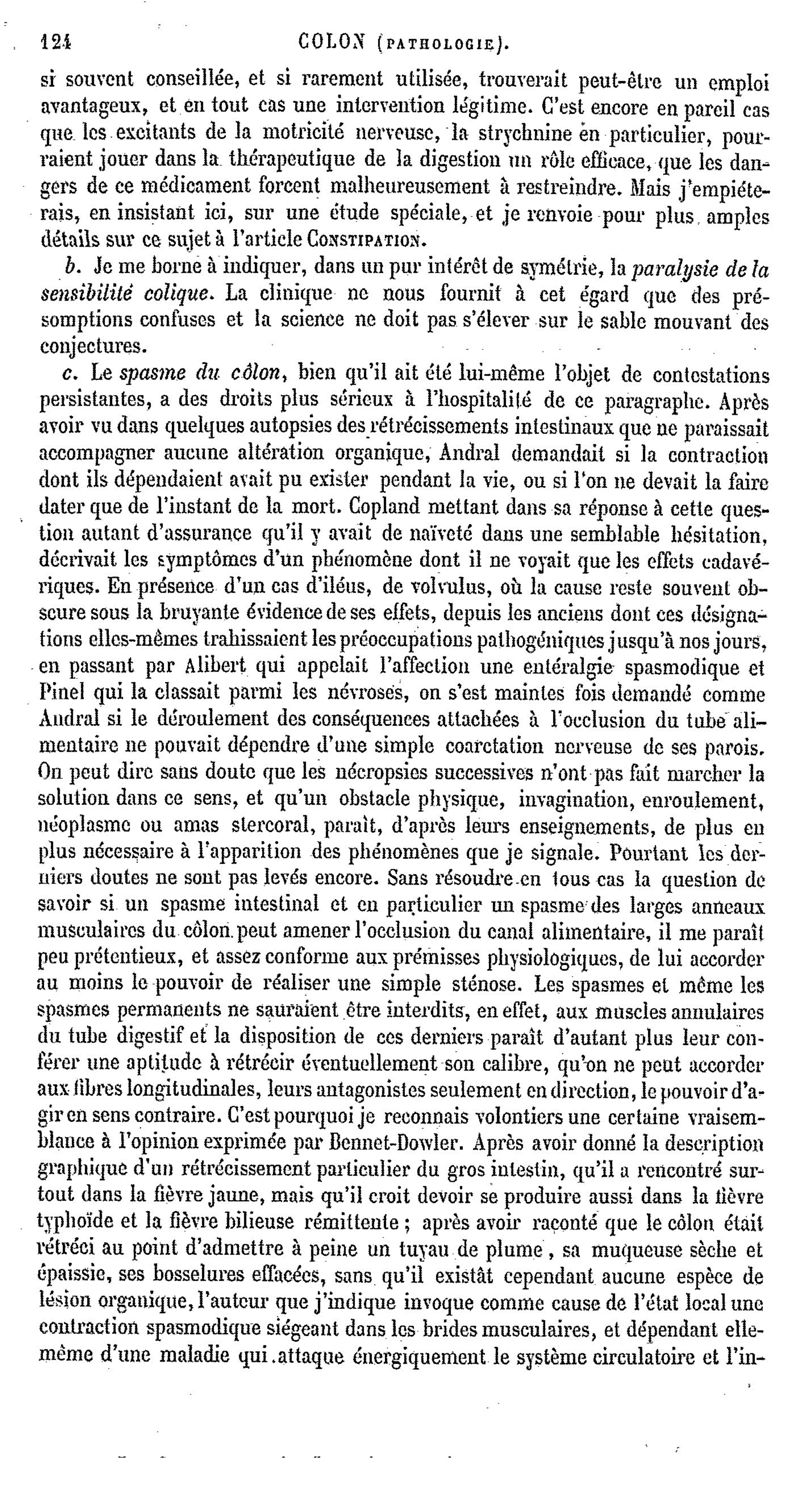 124 COLON (PATHOLOGIE).

si souvent conseillée, et si rarement utilisée, trouverait peut-être un emploi avantageux, et en tout cas une intervention légitime. C'est encore en pareil cas que les excitants de la motricité nerveuse, la strychnine en particulier, pourraient jouer dans la thérapeutique de la digestion un rôle efficace, que les dangers de ce médicament forcent malheureusement à restreindre. Mais j'empiéterais, en insistant ici, sur une étude spéciale, et je renvoie pour plus amples détails sur ce sujet à l'article CONSTIPATION.

b. Je me borne à indiquer, dans un pur intérêt de symétrie, la paralysie de la sensibilité colique. La clinique ne nous fournit à cet égard que des présomptions confuses et la science ne doit pas s'élever sur le sable mouvant des conjectures.

c. Le spasme du côlon, bien qu'il ait été lui-même l'objet de contestations persistantes, a des droits plus sérieux à l'hospitalité de ce paragraphe. Après avoir vu dans quelques autopsies des rétrécissements intestinaux que ne paraissait accompagner aucune altération organique, Andral demandait si la contraction dont ils dépendaient avait pu exister pendant la vie, ou si l'on ne devait la faire dater que de l'instant de la mort. Copland mettant dans sa réponse à cette question autant d'assurance qu'il y avait de naïveté dans une semblable hésitation, décrivait les symptômes d'un phénomène dont il ne voyait que les effets cadavériques. En présence d'un cas d'iléus, de volvulus, où la cause reste souvent obscure sous la bruyante évidence de ses effets, depuis les anciens dont ces désignations elles-mêmes trahissaient les préoccupations pathogéniques jusqu'à nos jours, en passant par Alibert qui appelait l'affection une entéralgie spasmodique et Pinel qui la classait parmi les névroses, on s'est maintes fois demandé comme Andral si le déroulement des conséquences attachées à l'occlusion du tube alimentaire ne pouvait dépendre d'une simple coarctation nerveuse de ses parois. On peut dire sans doute que les nécropsies successives n'ont pas fait marcher la solution dans ce sens, et qu'un obstacle physique, invagination, enroulement, néoplasme ou amas stercoral, paraît, d'après leurs enseignements, de plus en plus nécessaire à l'apparition des phénomènes que je signale. Pourtant les derniers doutes ne sont pas levés encore. Sans résoudre en tous cas la question de savoir si un spasme intestinal et en particulier un spasme des larges anneaux musculaires du côlon peut amener l'occlusion du canal alimentaire, il me paraît peu prétentieux, et assez conforme aux prémisses physiologiques, de lui accorder au moins le pouvoir de réaliser une simple sténose. Les spasmes et même les spasmes permanents ne sauraient être interdits, en effet, aux muscles annulaires du tube digestif et la disposition de ces derniers paraît d'autant plus leur conférer une aptitude à rétrécir éventuellement son calibre, qu'on ne peut accorder aux fibres longitudinales, leurs antagonistes seulement en direction, le pouvoir d'agir en sens contraire. C'est pourquoi je reconnais volontiers une certaine vraisemblance à l'opinion exprimée par Bennet-Dowler. Après avoir donné la description graphique d'un rétrécissement particulier du gros intestin, qu'il a rencontré surtout dans la fièvre jaune, mais qu'il croit devoir se produire aussi dans la fièvre typhoïde et la fièvre bilieuse rémittente ; après avoir raconté que le côlon était rétréci au point d'admettre à peine un tuyau de plume, sa muqueuse sèche et épaissie, ses bosselures effacées, sans qu'il existât cependant aucune espèce de lésion organique, l'auteur que j'indique invoque comme cause de l'état local une contraction spasmodique siégeant dans les brides musculaires, et dépendant elle-même d'une maladie qui attaque énergiquement le système circulatoire et l'in-